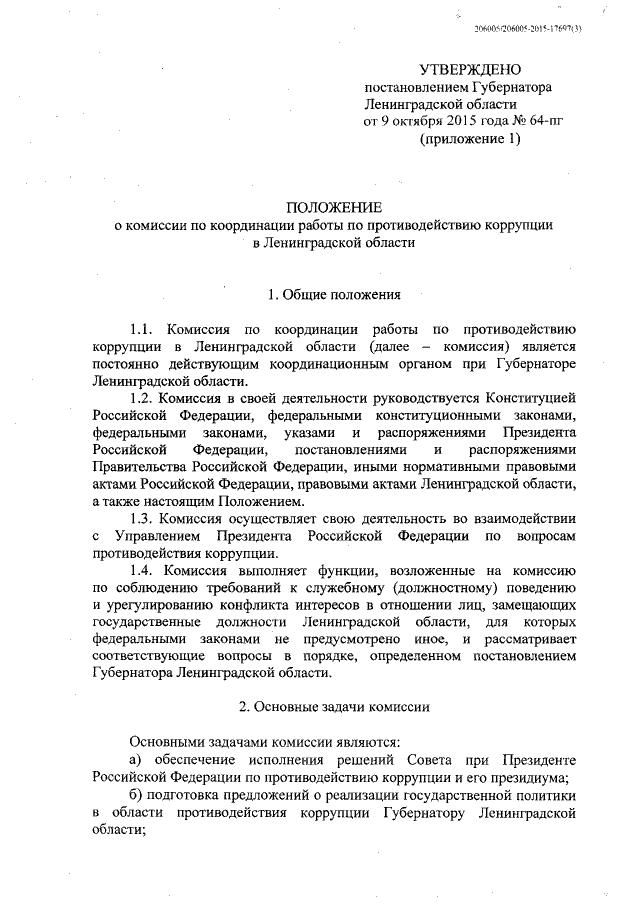 206005/206005-2015-17697(3)

УТВЕРЖДЕНО
постановлением Губернатора
Ленинградской области
от 9 октября 2015 года № 64-пг
(приложение 1)

ПОЛОЖЕНИЕ
о комиссии по координации работы по противодействию коррупции
в Ленинградской области

1. Общие положения

1.1. Комиссия по координации работы по противодействию коррупции в Ленинградской области (далее – комиссия) является постоянно действующим координационным органом при Губернаторе Ленинградской области.

1.2. Комиссия в своей деятельности руководствуется Конституцией Российской Федерации, федеральными конституционными законами, федеральными законами, указами и распоряжениями Президента Российской Федерации, постановлениями и распоряжениями Правительства Российской Федерации, иными нормативными правовыми актами Российской Федерации, правовыми актами Ленинградской области, а также настоящим Положением.

1.3. Комиссия осуществляет свою деятельность во взаимодействии с Управлением Президента Российской Федерации по вопросам противодействия коррупции.

1.4. Комиссия выполняет функции, возложенные на комиссию по соблюдению требований к служебному (должностному) поведению и урегулированию конфликта интересов в отношении лиц, замещающих государственные должности Ленинградской области, для которых федеральными законами не предусмотрено иное, и рассматривает соответствующие вопросы в порядке, определенном постановлением Губернатора Ленинградской области.

2. Основные задачи комиссии

Основными задачами комиссии являются:

а) обеспечение исполнения решений Совета при Президенте Российской Федерации по противодействию коррупции и его президиума;

б) подготовка предложений о реализации государственной политики в области противодействия коррупции Губернатору Ленинградской области;